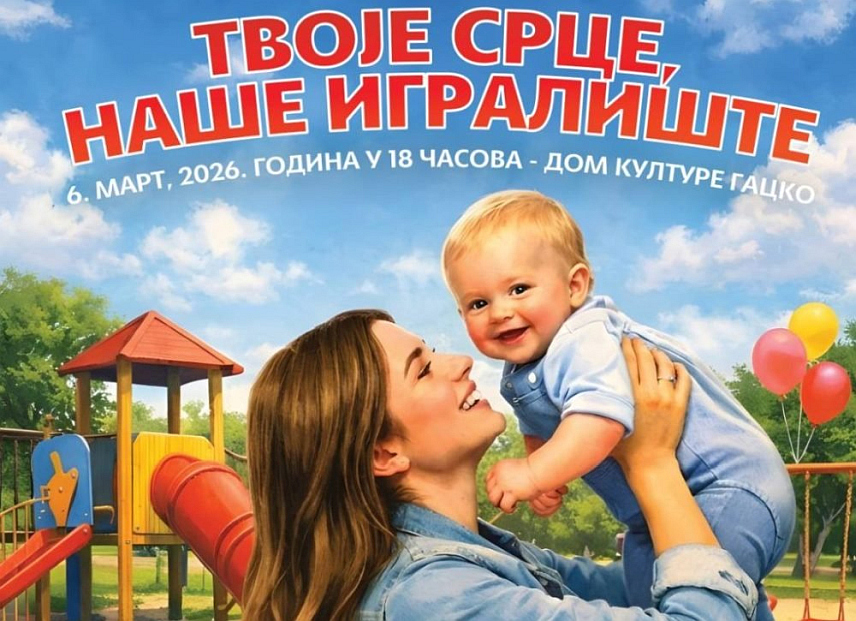 ТВОЈЕ СРЦЕ, НАШЕ ИГРАЛИШТЕ

6. МАРТ, 2026. ГОДИНА У 18 ЧАСОВА - ДОМ КУЛТУРЕ ГАЦКО